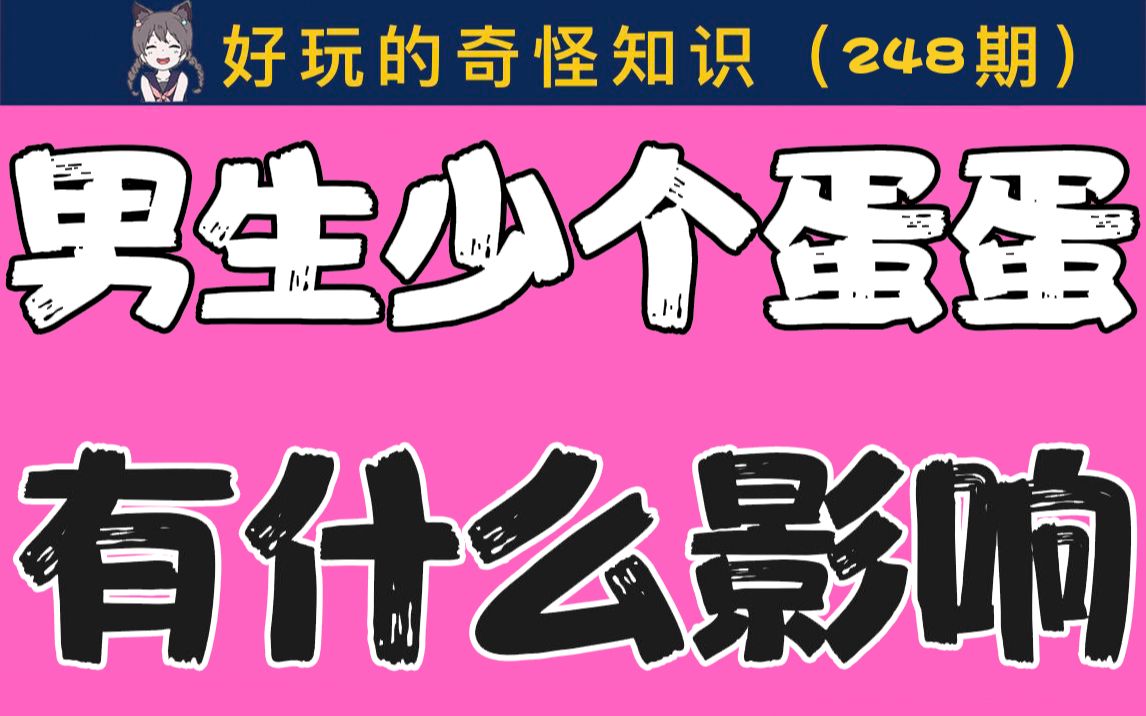 好玩的奇怪知识（248期）

男生少个蛋蛋

有什么影响